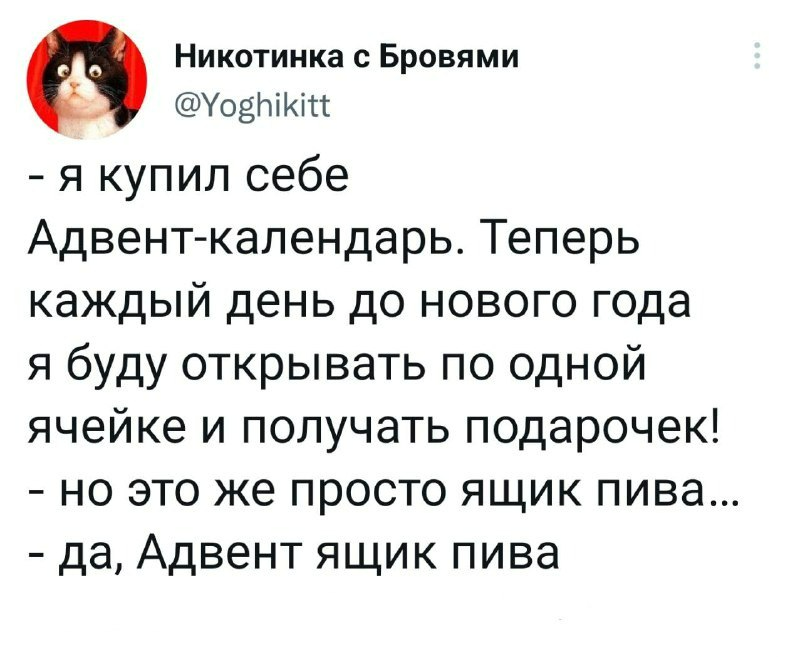 Никотинка с Бровями
@Yoghikitt

- я купил себе Адвент-календарь. Теперь каждый день до нового года я буду открывать по одной ячейке и получать подарочек!
- но это же просто ящик пива...
- да, Адвент ящик пива